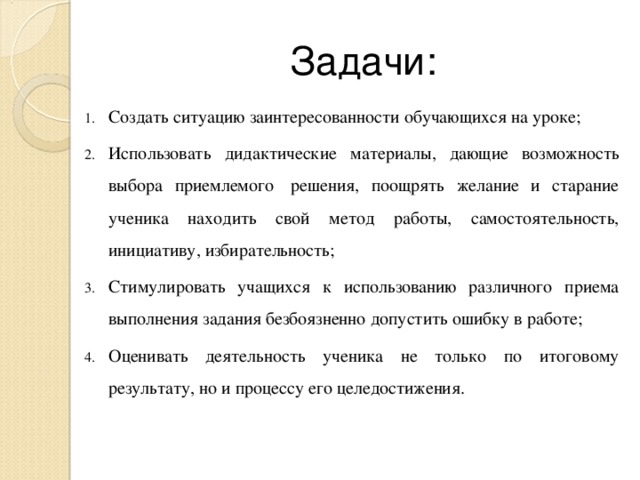 Задачи:

1. Создать ситуацию заинтересованности обучающихся на уроке;

2. Использовать дидактические материалы, дающие возможность выбора приемлемого решения, поощрять желание и старание ученика находить свой метод работы, самостоятельность, инициативу, избирательность;

3. Стимулировать учащихся к использованию различного приема выполнения задания безбоязненно допустить ошибку в работе;

4. Оценивать деятельность ученика не только по итоговому результату, но и процессу его целедостижения.